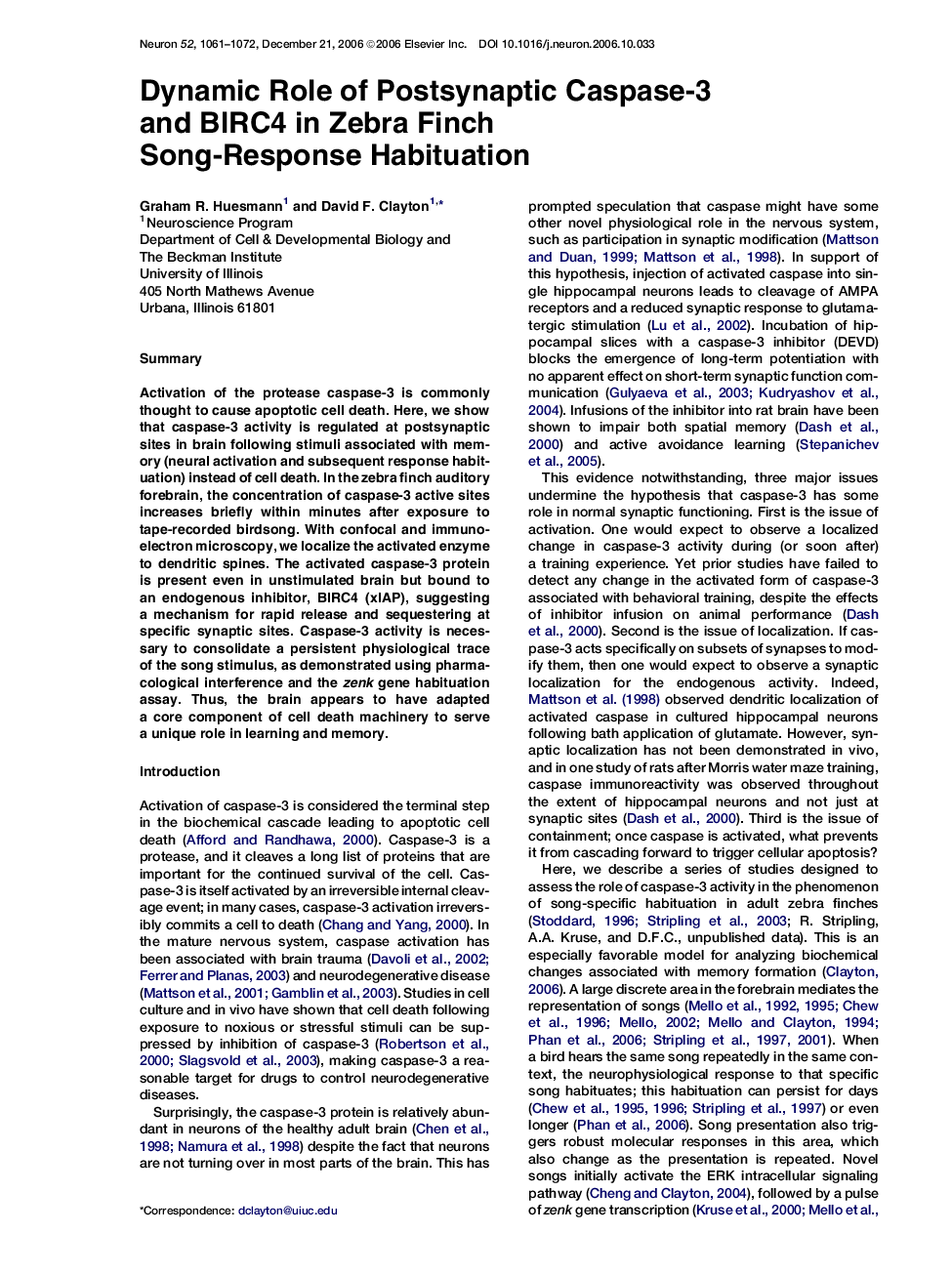 Neuron 52, 1061–1072, December 21, 2006 ©2006 Elsevier Inc. DOI 10.1016/j.neuron.2006.10.033

Dynamic Role of Postsynaptic Caspase-3 and BIRC4 in Zebra Finch Song-Response Habituation

Graham R. Huesmann$^1$ and David F. Clayton$^{1,*}$
$^1$Neuroscience Program
Department of Cell & Developmental Biology and
The Beckman Institute
University of Illinois
405 North Mathews Avenue
Urbana, Illinois 61801

Summary

Activation of the protease caspase-3 is commonly thought to cause apoptotic cell death. Here, we show that caspase-3 activity is regulated at postsynaptic sites in brain following stimuli associated with memory (neural activation and subsequent response habituation) instead of cell death. In the zebra finch auditory forebrain, the concentration of caspase-3 active sites increases briefly within minutes after exposure to tape-recorded birdsong. With confocal and immunoelectron microscopy, we localize the activated enzyme to dendritic spines. The activated caspase-3 protein is present even in unstimulated brain but bound to an endogenous inhibitor, BIRC4 (xIAP), suggesting a mechanism for rapid release and sequestering at specific synaptic sites. Caspase-3 activity is necessary to consolidate a persistent physiological trace of the song stimulus, as demonstrated using pharmacological interference and the zenk gene habituation assay. Thus, the brain appears to have adapted a core component of cell death machinery to serve a unique role in learning and memory.

Introduction

Activation of caspase-3 is considered the terminal step in the biochemical cascade leading to apoptotic cell death (Afford and Randhawa, 2000). Caspase-3 is a protease, and it cleaves a long list of proteins that are important for the continued survival of the cell. Caspase-3 is itself activated by an irreversible internal cleavage event; in many cases, caspase-3 activation irreversibly commits a cell to death (Chang and Yang, 2000). In the mature nervous system, caspase activation has been associated with brain trauma (Davoli et al., 2002; Ferrer and Planas, 2003) and neurodegenerative disease (Mattson et al., 2001; Gamblin et al., 2003). Studies in cell culture and in vivo have shown that cell death following exposure to noxious or stressful stimuli can be suppressed by inhibition of caspase-3 (Robertson et al., 2000; Slagsvold et al., 2003), making caspase-3 a reasonable target for drugs to control neurodegenerative diseases.

Surprisingly, the caspase-3 protein is relatively abundant in neurons of the healthy adult brain (Chen et al., 1998; Namura et al., 1998) despite the fact that neurons are not turning over in most parts of the brain. This has

*Correspondence: dclayton@uiuc.edu

prompted speculation that caspase might have some other novel physiological role in the nervous system, such as participation in synaptic modification (Mattson and Duan, 1999; Mattson et al., 1998). In support of this hypothesis, injection of activated caspase into single hippocampal neurons leads to cleavage of AMPA receptors and a reduced synaptic response to glutamatergic stimulation (Lu et al., 2002). Incubation of hippocampal slices with a caspase-3 inhibitor (DEVD) blocks the emergence of long-term potentiation with no apparent effect on short-term synaptic function communication (Gulyaeva et al., 2003; Kudryashov et al., 2004). Infusions of the inhibitor into rat brain have been shown to impair both spatial memory (Dash et al., 2000) and active avoidance learning (Stepanichev et al., 2005).

This evidence notwithstanding, three major issues undermine the hypothesis that caspase-3 has some role in normal synaptic functioning. First is the issue of activation. One would expect to observe a localized change in caspase-3 activity during (or soon after) a training experience. Yet prior studies have failed to detect any change in the activated form of caspase-3 associated with behavioral training, despite the effects of inhibitor infusion on animal performance (Dash et al., 2000). Second is the issue of localization. If caspase-3 acts specifically on subsets of synapses to modify them, then one would expect to observe a synaptic localization for the endogenous activity. Indeed, Mattson et al. (1998) observed dendritic localization of activated caspase in cultured hippocampal neurons following bath application of glutamate. However, synaptic localization has not been demonstrated in vivo, and in one study of rats after Morris water maze training, caspase immunoreactivity was observed throughout the extent of hippocampal neurons and not just at synaptic sites (Dash et al., 2000). Third is the issue of containment; once caspase is activated, what prevents it from cascading forward to trigger cellular apoptosis?

Here, we describe a series of studies designed to assess the role of caspase-3 activity in the phenomenon of song-specific habituation in adult zebra finches (Stoddard, 1996; Stripling et al., 2003; R. Stripling, A.A. Kruse, and D.F.C., unpublished data). This is an especially favorable model for analyzing biochemical changes associated with memory formation (Clayton, 2006). A large discrete area in the forebrain mediates the representation of songs (Mello et al., 1992, 1995; Chew et al., 1996; Mello, 2002; Mello and Clayton, 1994; Phan et al., 2006; Stripling et al., 1997, 2001). When a bird hears the same song repeatedly in the same context, the neurophysiological response to that specific song habituates; this habituation can persist for days (Chew et al., 1995, 1996; Stripling et al., 1997) or even longer (Phan et al., 2006). Song presentation also triggers robust molecular responses in this area, which also change as the presentation is repeated. Novel songs initially activate the ERK intracellular signaling pathway (Cheng and Clayton, 2004), followed by a pulse of zenk gene transcription (Kruse et al., 2000; Mello et al.,